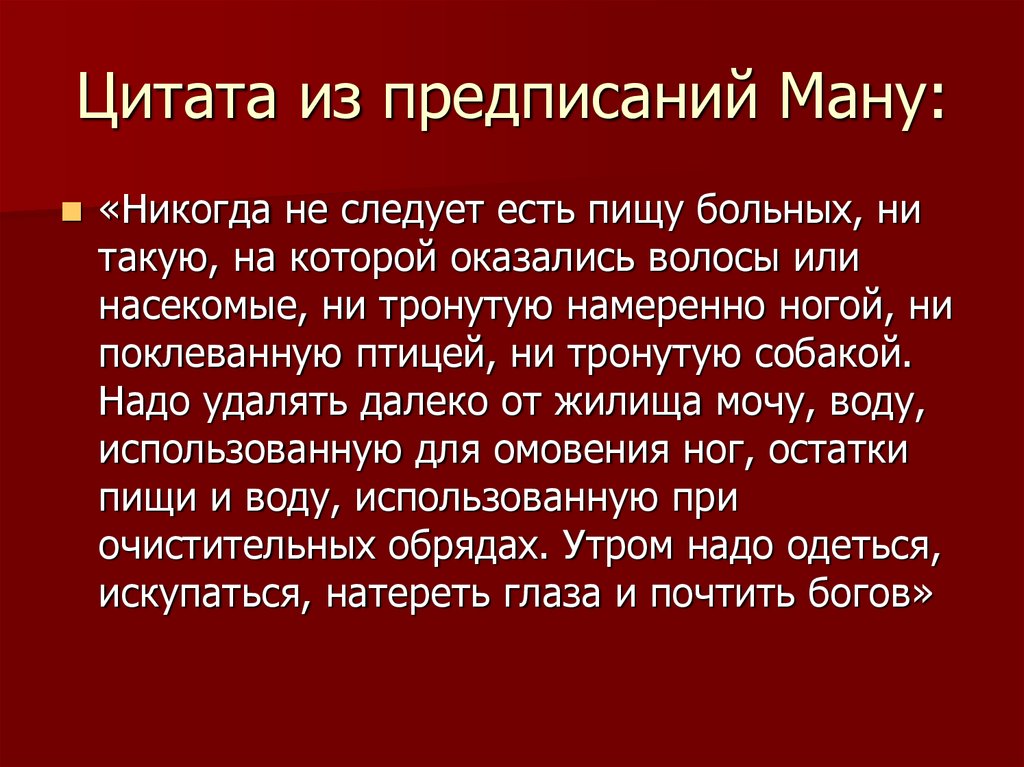 Цитата из предписаний Ману:

«Никогда не следует есть пищу больных, ни такую, на которой оказались волосы или насекомые, ни тронутую намеренно ногой, ни поклеванную птицей, ни тронутую собакой. Надо удалять далеко от жилища мочу, воду, использованную для омовения ног, остатки пищи и воду, использованную при очистительных обрядах. Утром надо одеться, искупаться, натереть глаза и почтить богов»